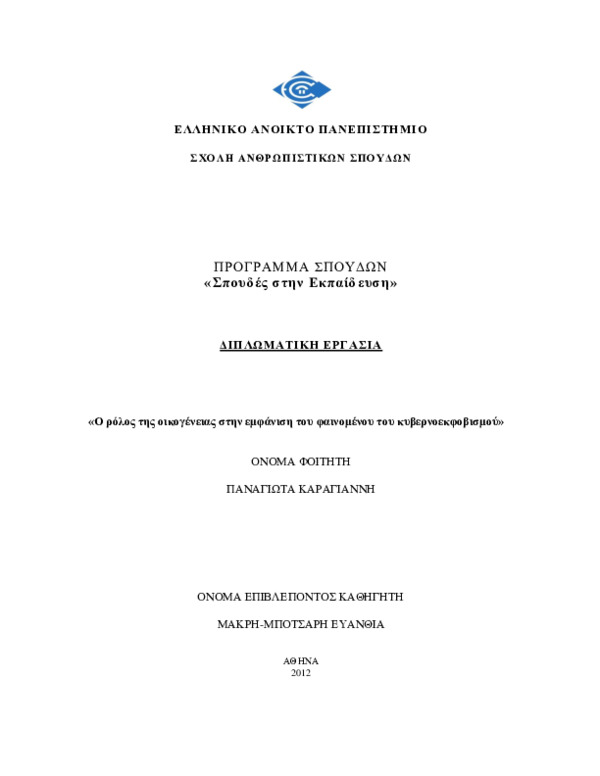 ΕΛΛΗΝΙΚΟ ΑΝΟΙΚΤΟ ΠΑΝΕΠΙΣΤΗΜΙΟ

ΣΧΟΛΗ ΑΝΘΡΩΠΙΣΤΙΚΩΝ ΣΠΟΥΔΩΝ

ΠΡΟΓΡΑΜΜΑ ΣΠΟΥΔΩΝ
«Σπουδές στην Εκπαίδευση»

ΔΙΠΛΩΜΑΤΙΚΗ ΕΡΓΑΣΙΑ

«Ο ρόλος της οικογένειας στην εμφάνιση του φαινομένου του κυβερνοεκφοβισμού»

ΟΝΟΜΑ ΦΟΙΤΗΤΗ

ΠΑΝΑΓΙΩΤΑ ΚΑΡΑΓΙΑΝΝΗ

ΟΝΟΜΑ ΕΠΙΒΛΕΠΟΝΤΟΣ ΚΑΘΗΓΗΤΗ

ΜΑΚΡΗ-ΜΠΟΤΣΑΡΗ ΕΥΑΝΘΙΑ

ΑΘΗΝΑ
2012